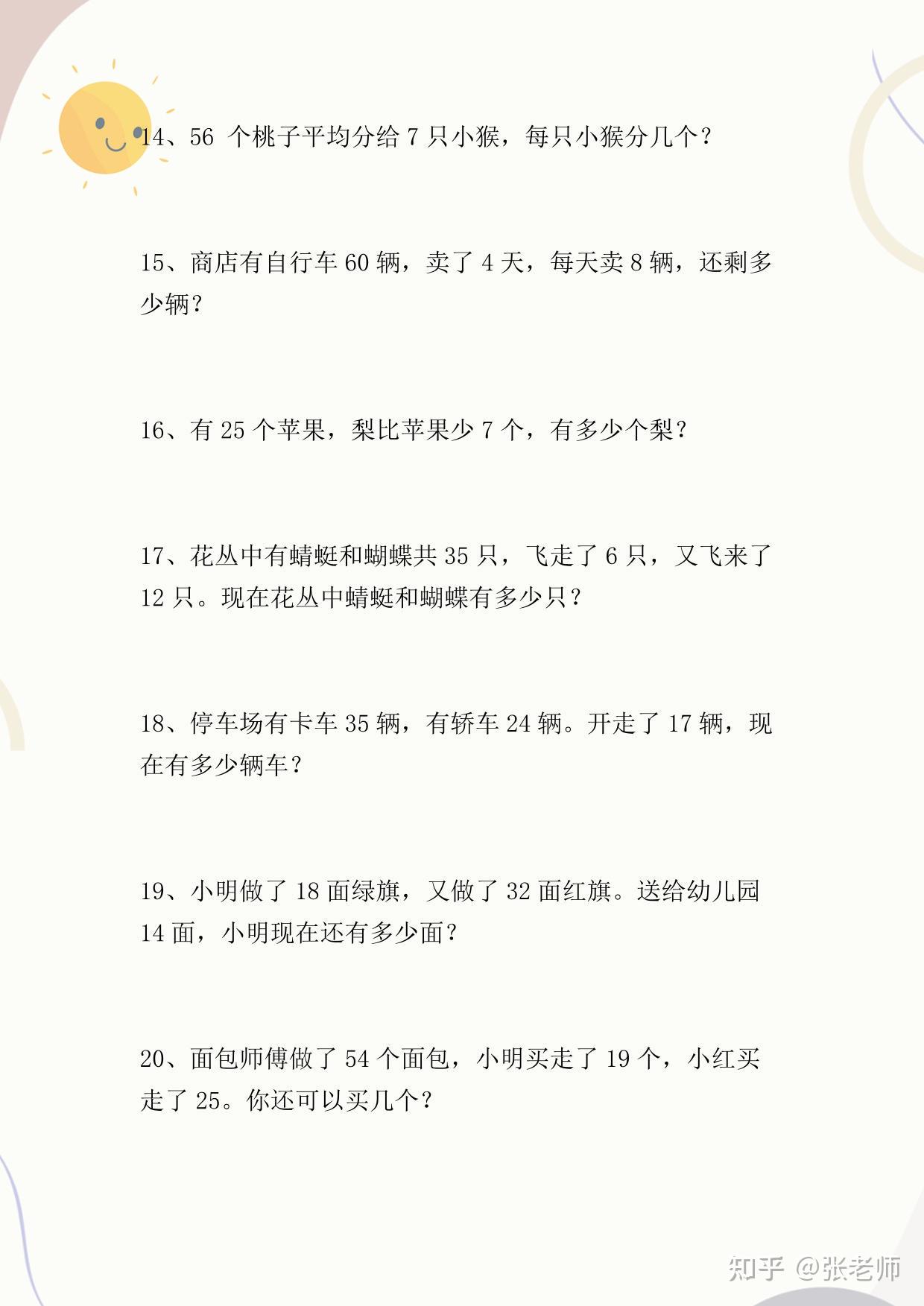 14、56 个桃子平均分给 7 只小猴，每只小猴分几个？

15、商店有自行车 60 辆，卖了 4 天，每天卖 8 辆，还剩多少辆？

16、有 25 个苹果，梨比苹果少 7 个，有多少个梨？

17、花丛中有蜻蜓和蝴蝶共 35 只，飞走了 6 只，又飞来了 12 只。现在花丛中蜻蜓和蝴蝶有多少只？

18、停车场有卡车 35 辆，有轿车 24 辆。开走了 17 辆，现在有多少辆车？

19、小明做了 18 面绿旗，又做了 32 面红旗。送给幼儿园 14 面，小明现在还有多少面？

20、面包师傅做了 54 个面包，小明买走了 19 个，小红买走了 25。你还可以买几个？

知乎 @张老师